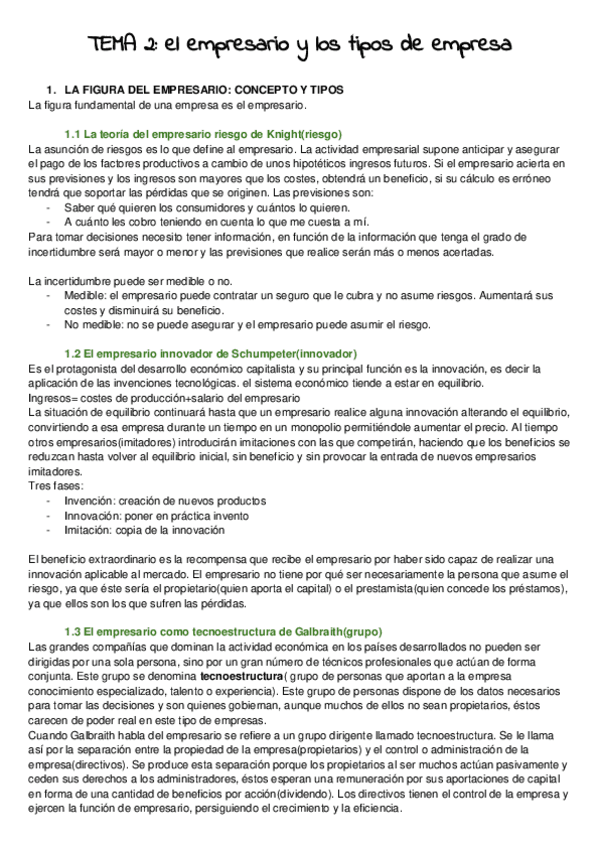 TEMA 2: el empresario y los tipos de empresa

1. LA FIGURA DEL EMPRESARIO: CONCEPTO Y TIPOS
La figura fundamental de una empresa es el empresario.

1.1 La teoría del empresario riesgo de Knight(riesgo)
La asunción de riesgos es lo que define al empresario. La actividad empresarial supone anticipar y asegurar el pago de los factores productivos a cambio de unos hipotéticos ingresos futuros. Si el empresario acierta en sus previsiones y los ingresos son mayores que los costes, obtendrá un beneficio, si su cálculo es erróneo tendrá que soportar las pérdidas que se originen. Las previsiones son:
- Saber qué quieren los consumidores y cuántos lo quieren.
- A cuánto les cobro teniendo en cuenta lo que me cuesta a mí.
Para tomar decisiones necesito tener información, en función de la información que tenga el grado de incertidumbre será mayor o menor y las previsiones que realice serán más o menos acertadas.

La incertidumbre puede ser medible o no.
- Medible: el empresario puede contratar un seguro que le cubra y no asume riesgos. Aumentará sus costes y disminuirá su beneficio.
- No medible: no se puede asegurar y el empresario puede asumir el riesgo.

1.2 El empresario innovador de Schumpeter(innovador)
Es el protagonista del desarrollo económico capitalista y su principal función es la innovación, es decir la aplicación de las invenciones tecnológicas. el sistema económico tiende a estar en equilibrio.
Ingresos= costes de producción+salario del empresario
La situación de equilibrio continuará hasta que un empresario realice alguna innovación alterando el equilibrio, convirtiendo a esa empresa durante un tiempo en un monopolio permitiéndole aumentar el precio. Al tiempo otros empresarios(imitadores) introducirán imitaciones con las que competirán, haciendo que los beneficios se reduzcan hasta volver al equilibrio inicial, sin beneficio y sin provocar la entrada de nuevos empresarios imitadores.
Tres fases:
- Invención: creación de nuevos productos
- Innovación: poner en práctica invento
- Imitación: copia de la innovación

El beneficio extraordinario es la recompensa que recibe el empresario por haber sido capaz de realizar una innovación aplicable al mercado. El empresario no tiene por qué ser necesariamente la persona que asume el riesgo, ya que éste sería el propietario(quien aporta el capital) o el prestamista(quien concede los préstamos), ya que ellos son los que sufren las pérdidas.

1.3 El empresario como tecnoestructura de Galbraith(grupo)
Las grandes compañías que dominan la actividad económica en los países desarrollados no pueden ser dirigidas por una sola persona, sino por un gran número de técnicos profesionales que actúan de forma conjunta. Este grupo se denomina tecnoestructura( grupo de personas que aportan a la empresa conocimiento especializado, talento o experiencia). Este grupo de personas dispone de los datos necesarios para tomar las decisiones y son quienes gobiernan, aunque muchos de ellos no sean propietarios, éstos carecen de poder real en este tipo de empresas.
Cuando Galbraith habla del empresario se refiere a un grupo dirigente llamado tecnoestructura. Se le llama así por la separación entre la propiedad de la empresa(propietarios) y el control o administración de la empresa(directivos). Se produce esta separación porque los propietarios al ser muchos actúan pasivamente y ceden sus derechos a los administradores, éstos esperan una remuneración por sus aportaciones de capital en forma de una cantidad de beneficios por acción(dividendo). Los directivos tienen el control de la empresa y ejercen la función de empresario, persiguiendo el crecimiento y la eficiencia.